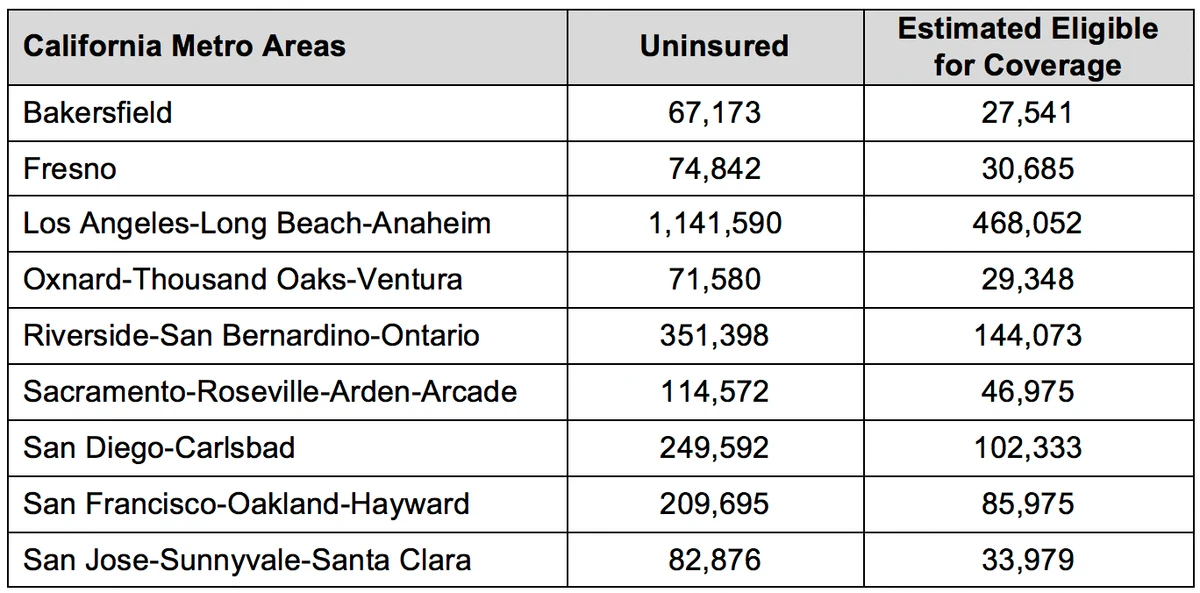 | California Metro Areas | Uninsured | Estimated Eligible for Coverage |
|---|---|---|
| Bakersfield | 67,173 | 27,541 |
| Fresno | 74,842 | 30,685 |
| Los Angeles-Long Beach-Anaheim | 1,141,590 | 468,052 |
| Oxnard-Thousand Oaks-Ventura | 71,580 | 29,348 |
| Riverside-San Bernardino-Ontario | 351,398 | 144,073 |
| Sacramento-Roseville-Arden-Arcade | 114,572 | 46,975 |
| San Diego-Carlsbad | 249,592 | 102,333 |
| San Francisco-Oakland-Hayward | 209,695 | 85,975 |
| San Jose-Sunnyvale-Santa Clara | 82,876 | 33,979 |